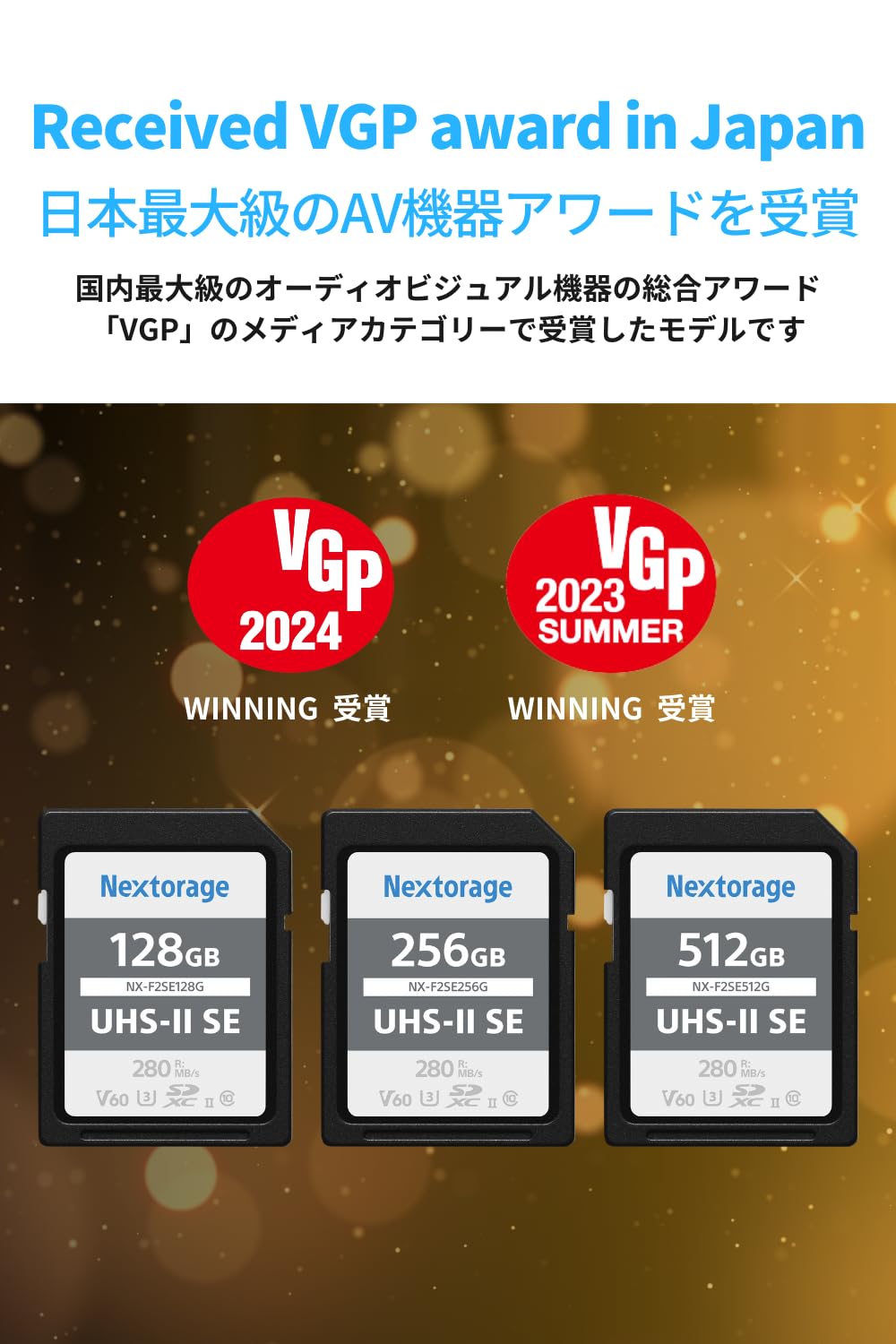 Received VGP award in Japan
日本最大級のAV機器アワードを受賞

国内最大級のオーディオビジュアル機器の総合アワード「VGP」のメディアカテゴリーで受賞したモデルです

VGP 2024
WINNING 受賞

VGP 2023 SUMMER
WINNING 受賞

Nextorage
128GB
NX-F2SE128G
UHS-II SE
280 R: MB/s
V60 U3 SDXC II 10

Nextorage
256GB
NX-F2SE256G
UHS-II SE
280 R: MB/s
V60 U3 SDXC II 10

Nextorage
512GB
NX-F2SE512G
UHS-II SE
280 R: MB/s
V60 U3 SDXC II 10